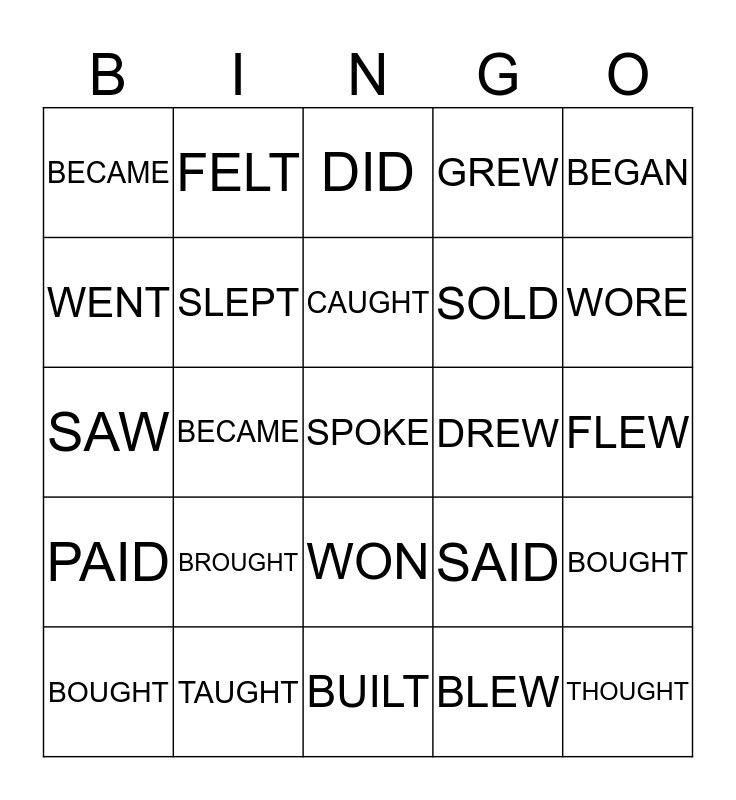 | B | I | N | G | O |
|---|---|---|---|---|
| BECAME | FELT | DID | GREW | BEGAN |
| WENT | SLEPT | CAUGHT | SOLD | WORE |
| SAW | BECAME | SPOKE | DREW | FLEW |
| PAID | BROUGHT | WON | SAID | BOUGHT |
| BOUGHT | TAUGHT | BUILT | BLEW | THOUGHT |